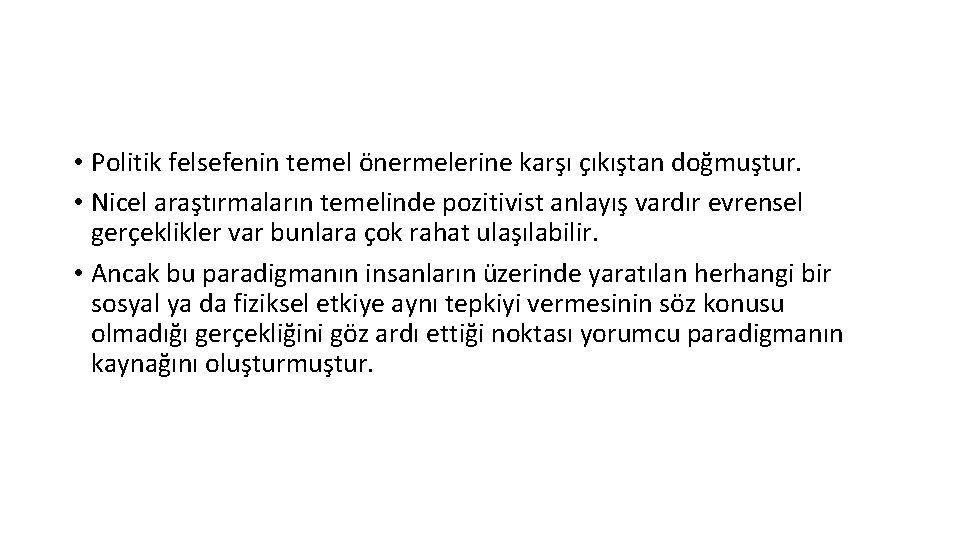 • Politik felsefenin temel önermelerine karşı çıkıştan doğmuştur.

• Nicel araştırmaların temelinde pozitivist anlayış vardır evrensel gerçeklikler var bunlara çok rahat ulaşılabilir.

• Ancak bu paradigmanın insanların üzerinde yaratılan herhangi bir sosyal ya da fiziksel etkiye aynı tepkiyi vermesinin söz konusu olmadığı gerçekliğini göz ardı ettiği noktası yorumcu paradigmanın kaynağını oluşturmuştur.